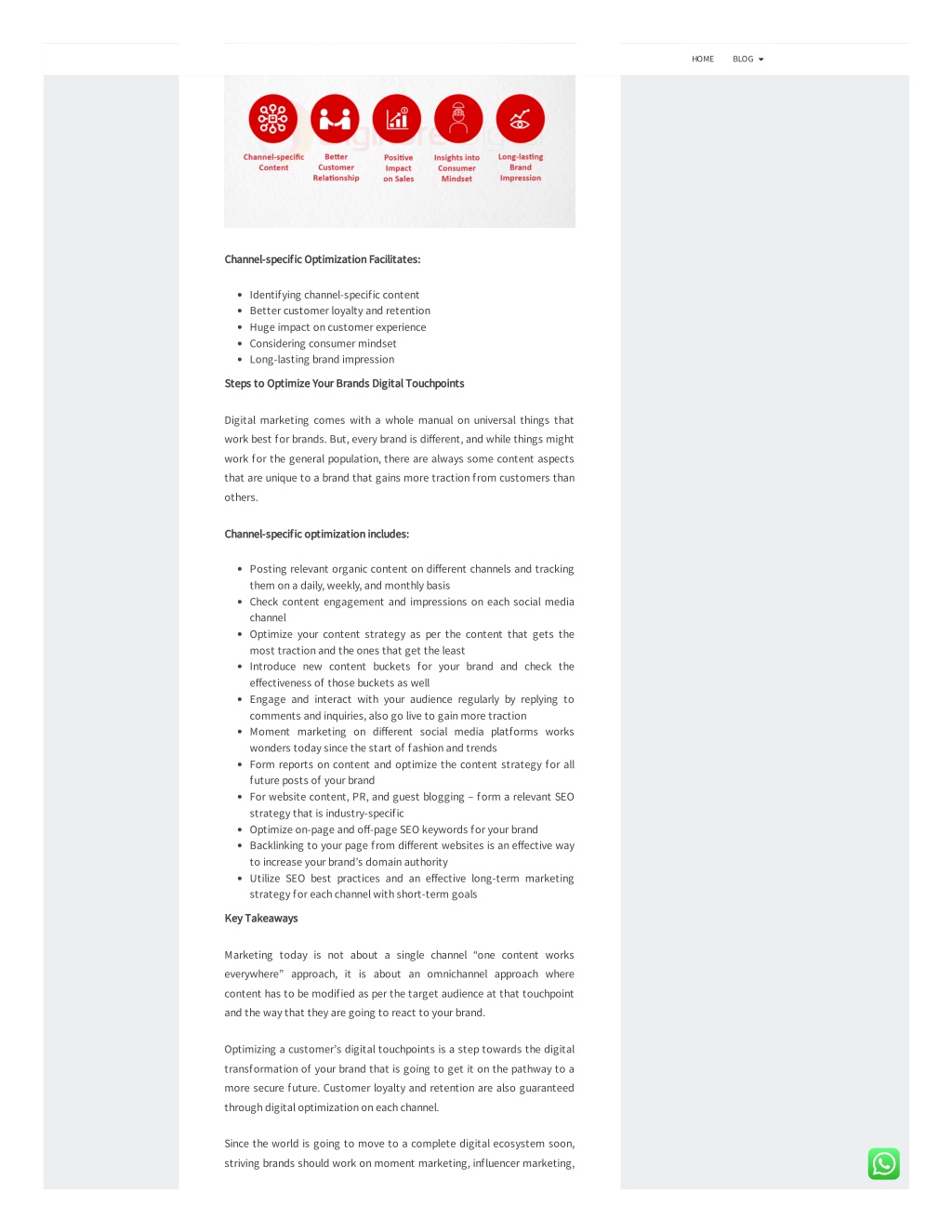 HOME BLOG

Channel-specific Content

Better Customer Relationship

Positive Impact on Sales

Insights into Consumer Mindset

Long-lasting Brand Impression

Channel-specific Optimization Facilitates:

- Identifying channel-specific content
- Better customer loyalty and retention
- Huge impact on customer experience
- Considering consumer mindset
- Long-lasting brand impression

Steps to Optimize Your Brands Digital Touchpoints

Digital marketing comes with a whole manual on universal things that work best for brands. But, every brand is different, and while things might work for the general population, there are always some content aspects that are unique to a brand that gains more traction from customers than others.

Channel-specific optimization includes:

- Posting relevant organic content on different channels and tracking them on a daily, weekly, and monthly basis
- Check content engagement and impressions on each social media channel
- Optimize your content strategy as per the content that gets the most traction and the ones that get the least
- Introduce new content buckets for your brand and check the effectiveness of those buckets as well
- Engage and interact with your audience regularly by replying to comments and inquiries, also go live to gain more traction
- Moment marketing on different social media platforms works wonders today since the start of fashion and trends
- Form reports on content and optimize the content strategy for all future posts of your brand
- For website content, PR, and guest blogging – form a relevant SEO strategy that is industry-specific
- Optimize on-page and off-page SEO keywords for your brand
- Backlinking to your page from different websites is an effective way to increase your brand's domain authority
- Utilize SEO best practices and an effective long-term marketing strategy for each channel with short-term goals

Key Takeaways

Marketing today is not about a single channel "one content works everywhere" approach, it is about an omnichannel approach where content has to be modified as per the target audience at that touchpoint and the way that they are going to react to your brand.

Optimizing a customer's digital touchpoints is a step towards the digital transformation of your brand that is going to get it on the pathway to a more secure future. Customer loyalty and retention are also guaranteed through digital optimization on each channel.

Since the world is going to move to a complete digital ecosystem soon, striving brands should work on moment marketing, influencer marketing,